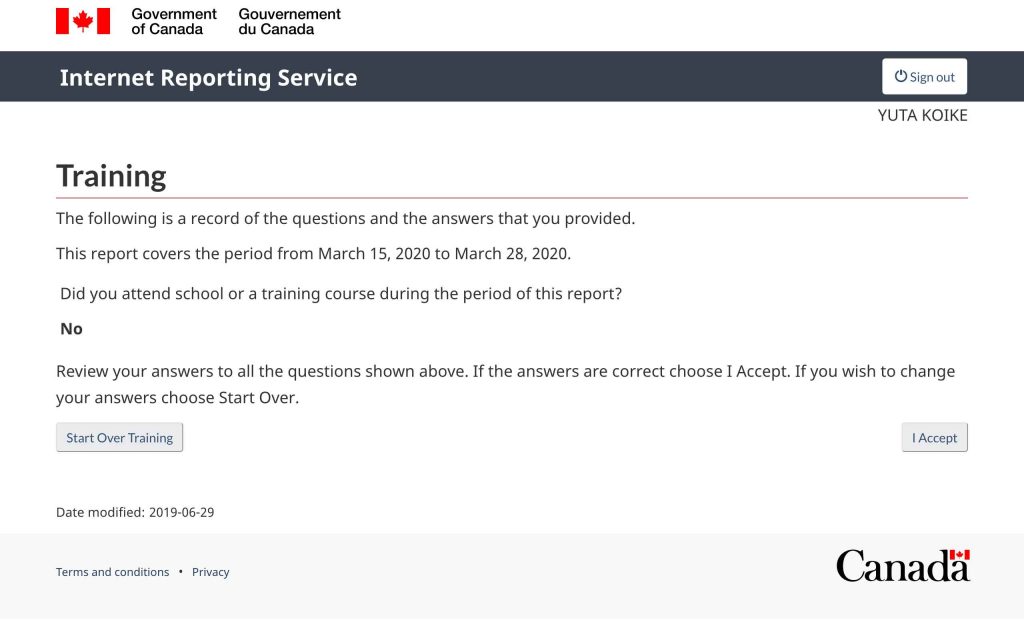 Government of Canada Gouvernement du Canada

Internet Reporting Service

Sign out

YUTA KOIKE

Training

The following is a record of the questions and the answers that you provided.

This report covers the period from March 15, 2020 to March 28, 2020.

Did you attend school or a training course during the period of this report?

No

Review your answers to all the questions shown above. If the answers are correct choose I Accept. If you wish to change your answers choose Start Over.

Start Over Training

I Accept

Date modified: 2019-06-29

Terms and conditions • Privacy

Canada